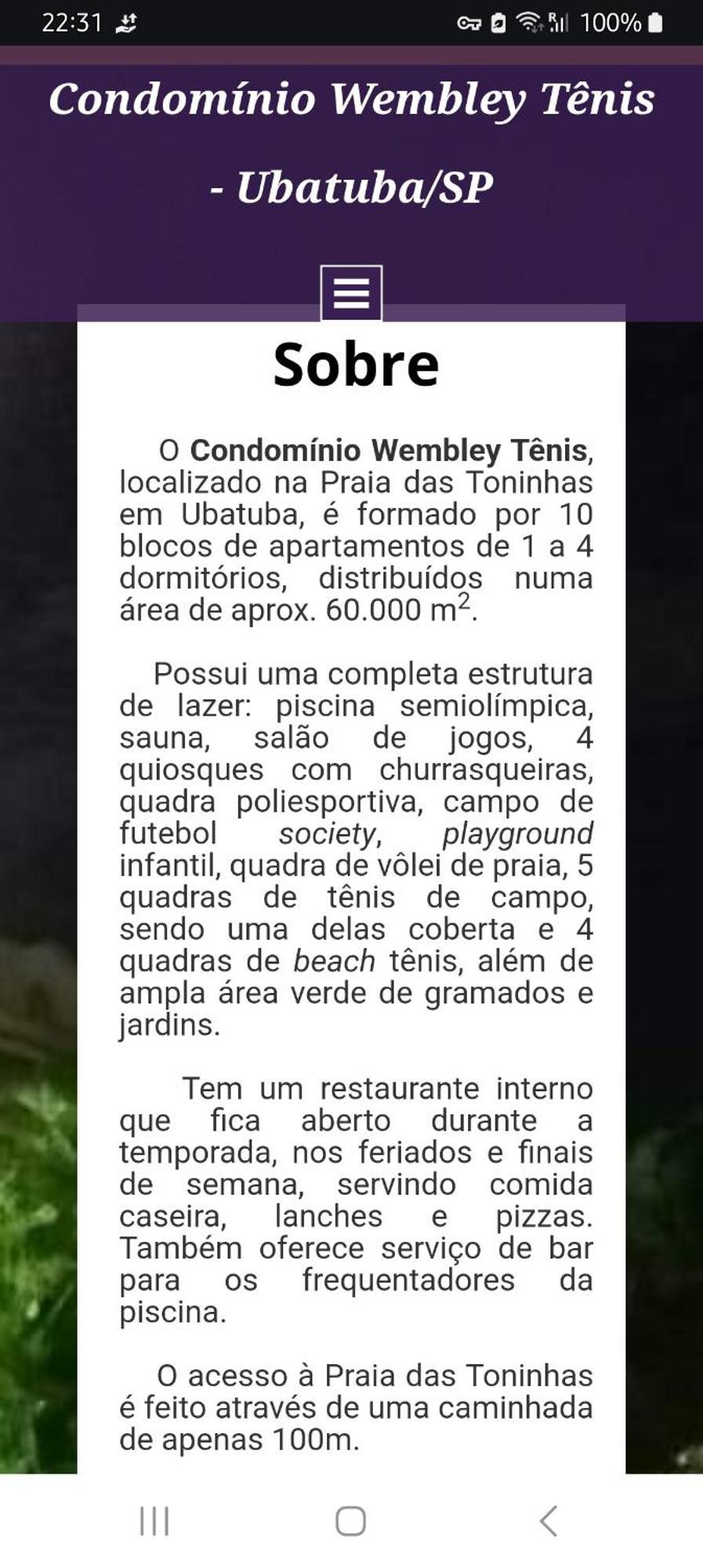 22:31 100%

Condomínio Wembley Tênis - Ubatuba/SP

Sobre

O Condomínio Wembley Tênis, localizado na Praia das Toninhas em Ubatuba, é formado por 10 blocos de apartamentos de 1 a 4 dormitórios, distribuídos numa área de aprox. 60.000 $m^2$.

Possui uma completa estrutura de lazer: piscina semiolímpica, sauna, salão de jogos, 4 quiosques com churrasqueiras, quadra poliesportiva, campo de futebol society, playground infantil, quadra de vôlei de praia, 5 quadras de tênis de campo, sendo uma delas coberta e 4 quadras de beach tênis, além de ampla área verde de gramados e jardins.

Tem um restaurante interno que fica aberto durante a temporada, nos feriados e finais de semana, servindo comida caseira, lanches e pizzas. Também oferece serviço de bar para os frequentadores da piscina.

O acesso à Praia das Toninhas é feito através de uma caminhada de apenas 100m.